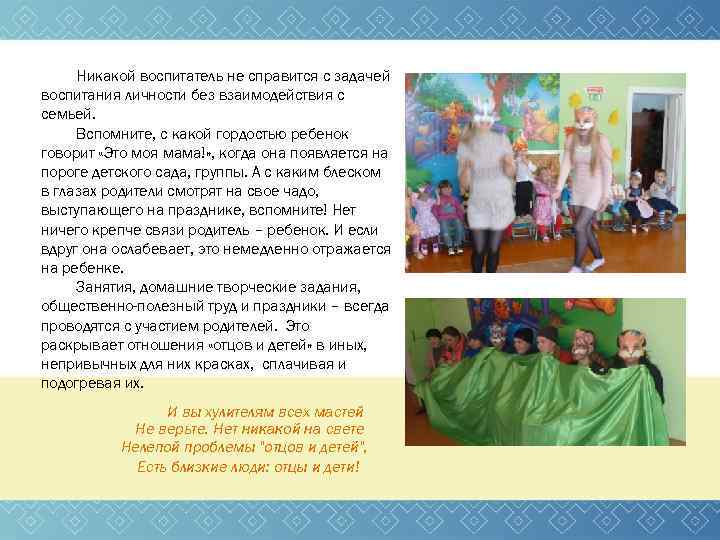 Никакой воспитатель не справится с задачей воспитания личности без взаимодействия с семьей.

Вспомните, с какой гордостью ребенок говорит «Это моя мама!», когда она появляется на пороге детского сада, группы. А с каким блеском в глазах родители смотрят на свое чадо, выступающего на празднике, вспомните! Нет ничего крепче связи родитель – ребенок. И если вдруг она ослабевает, это немедленно отражается на ребенке.

Занятия, домашние творческие задания, общественно-полезный труд и праздники – всегда проводятся с участием родителей. Это раскрывает отношения «отцов и детей» в иных, непривычных для них красках, сплачивая и подогревая их.

И вы хулителям всех мастей
Не верьте. Нет никакой на свете
Нелепой проблемы "отцов и детей".
Есть близкие люди: отцы и дети!